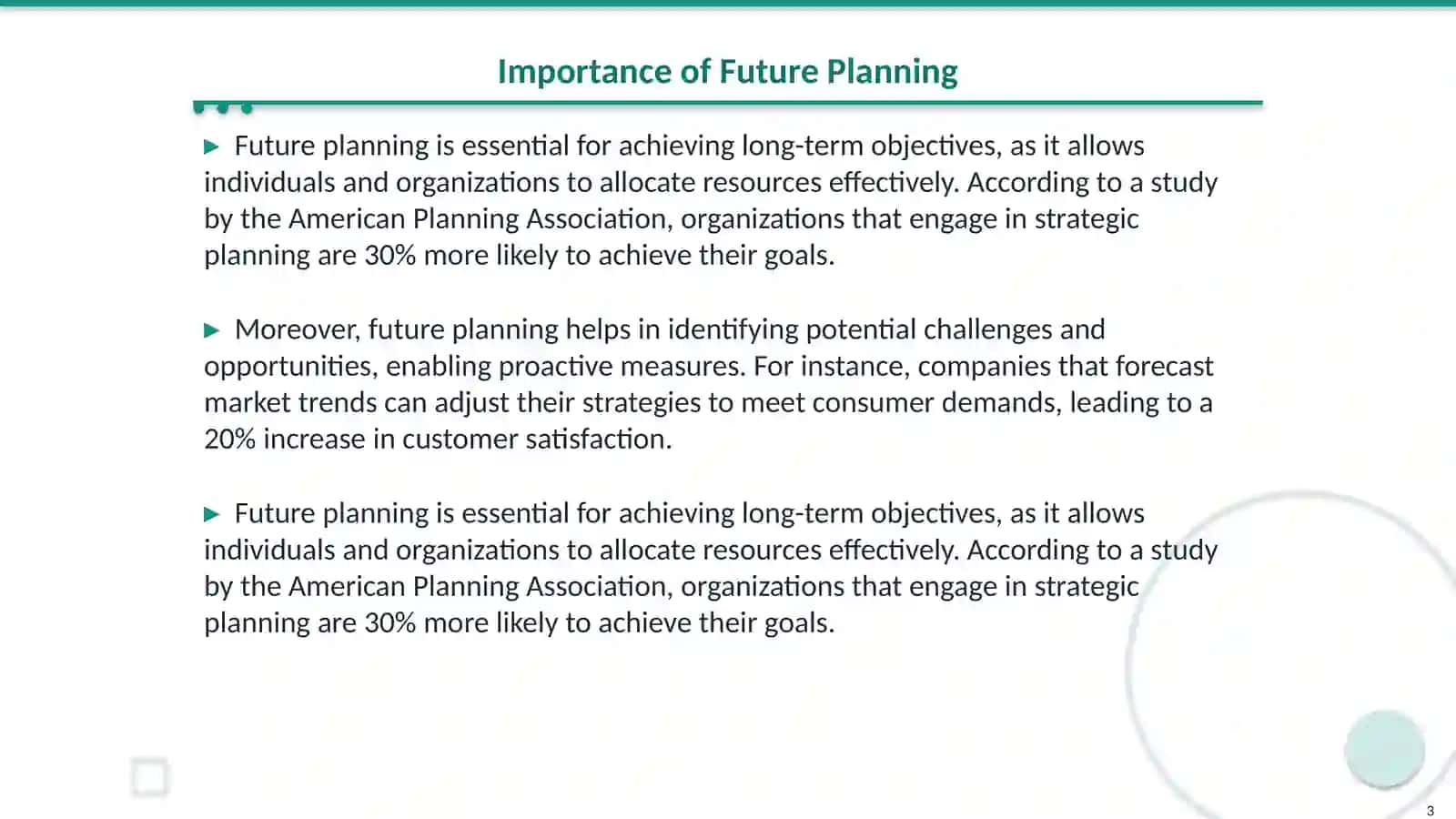 Importance of Future Planning

▶ Future planning is essential for achieving long-term objectives, as it allows individuals and organizations to allocate resources effectively. According to a study by the American Planning Association, organizations that engage in strategic planning are 30% more likely to achieve their goals.

▶ Moreover, future planning helps in identifying potential challenges and opportunities, enabling proactive measures. For instance, companies that forecast market trends can adjust their strategies to meet consumer demands, leading to a 20% increase in customer satisfaction.

▶ Future planning is essential for achieving long-term objectives, as it allows individuals and organizations to allocate resources effectively. According to a study by the American Planning Association, organizations that engage in strategic planning are 30% more likely to achieve their goals.

3